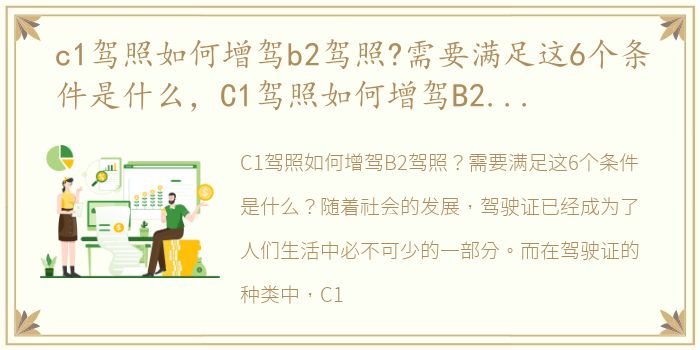 c1驾照如何增驾b2驾照?需要满足这6个条件是什么，C1驾照如何增驾B2...

C1驾照如何增驾B2驾照？需要满足这6个条件是什么？随着社会的发展，驾驶证已经成为了人们生活中必不可少的一部分。而在驾驶证的种类中，C1